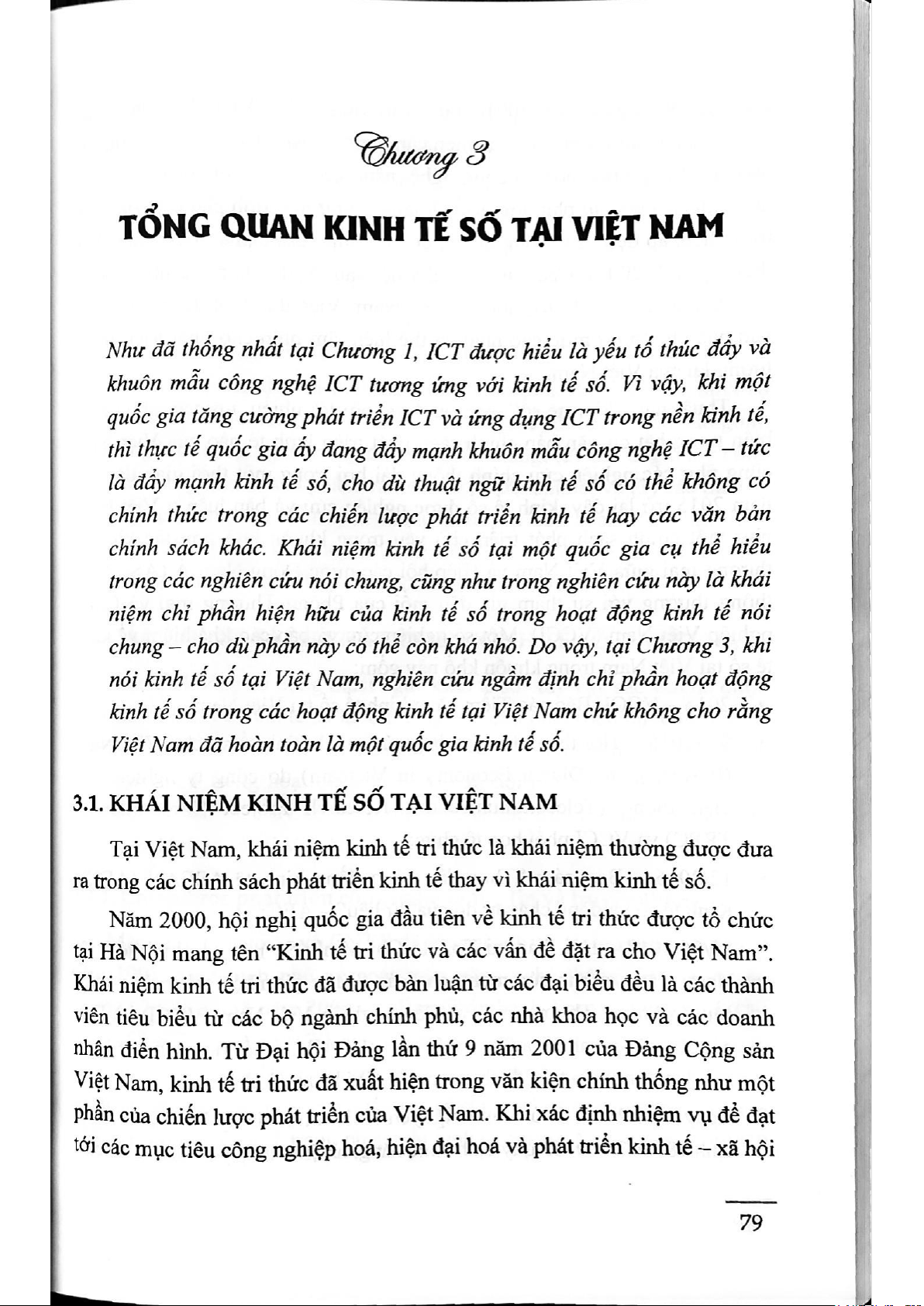 Chương 3

TỔNG QUAN KINH TẾ SỐ TẠI VIỆT NAM

Như đã thống nhất tại Chương 1, ICT được hiểu là yếu tố thúc đẩy và khuôn mẫu công nghệ ICT tương ứng với kinh tế số. Vì vậy, khi một quốc gia tăng cường phát triển ICT và ứng dụng ICT trong nền kinh tế, thì thực tế quốc gia ấy đang đẩy mạnh khuôn mẫu công nghệ ICT – tức là đẩy mạnh kinh tế số, cho dù thuật ngữ kinh tế số có thể không có chính thức trong các chiến lược phát triển kinh tế hay các văn bản chính sách khác. Khái niệm kinh tế số tại một quốc gia cụ thể hiểu trong các nghiên cứu nói chung, cũng như trong nghiên cứu này là khái niệm chỉ phần hiện hữu của kinh tế số trong hoạt động kinh tế nói chung – cho dù phần này có thể còn khá nhỏ. Do vậy, tại Chương 3, khi nói kinh tế số tại Việt Nam, nghiên cứu ngầm định chỉ phần hoạt động kinh tế số trong các hoạt động kinh tế tại Việt Nam chứ không cho rằng Việt Nam đã hoàn toàn là một quốc gia kinh tế số.

3.1. KHÁI NIỆM KINH TẾ SỐ TẠI VIỆT NAM

Tại Việt Nam, khái niệm kinh tế tri thức là khái niệm thường được đưa ra trong các chính sách phát triển kinh tế thay vì khái niệm kinh tế số.

Năm 2000, hội nghị quốc gia đầu tiên về kinh tế tri thức được tổ chức tại Hà Nội mang tên "Kinh tế tri thức và các vấn đề đặt ra cho Việt Nam". Khái niệm kinh tế tri thức đã được bàn luận từ các đại biểu đều là các thành viên tiêu biểu từ các bộ ngành chính phủ, các nhà khoa học và các doanh nhân điển hình. Từ Đại hội Đảng lần thứ 9 năm 2001 của Đảng Cộng sản Việt Nam, kinh tế tri thức đã xuất hiện trong văn kiện chính thống như một phần của chiến lược phát triển của Việt Nam. Khi xác định nhiệm vụ để đạt tới các mục tiêu công nghiệp hoá, hiện đại hoá và phát triển kinh tế – xã hội

79